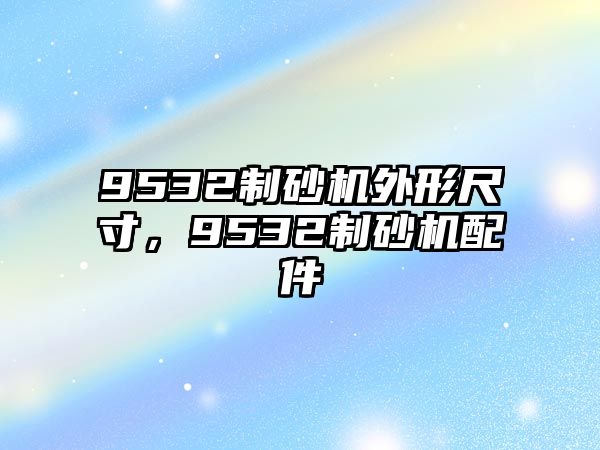 9532制砂机外形尺寸，9532制砂机配件